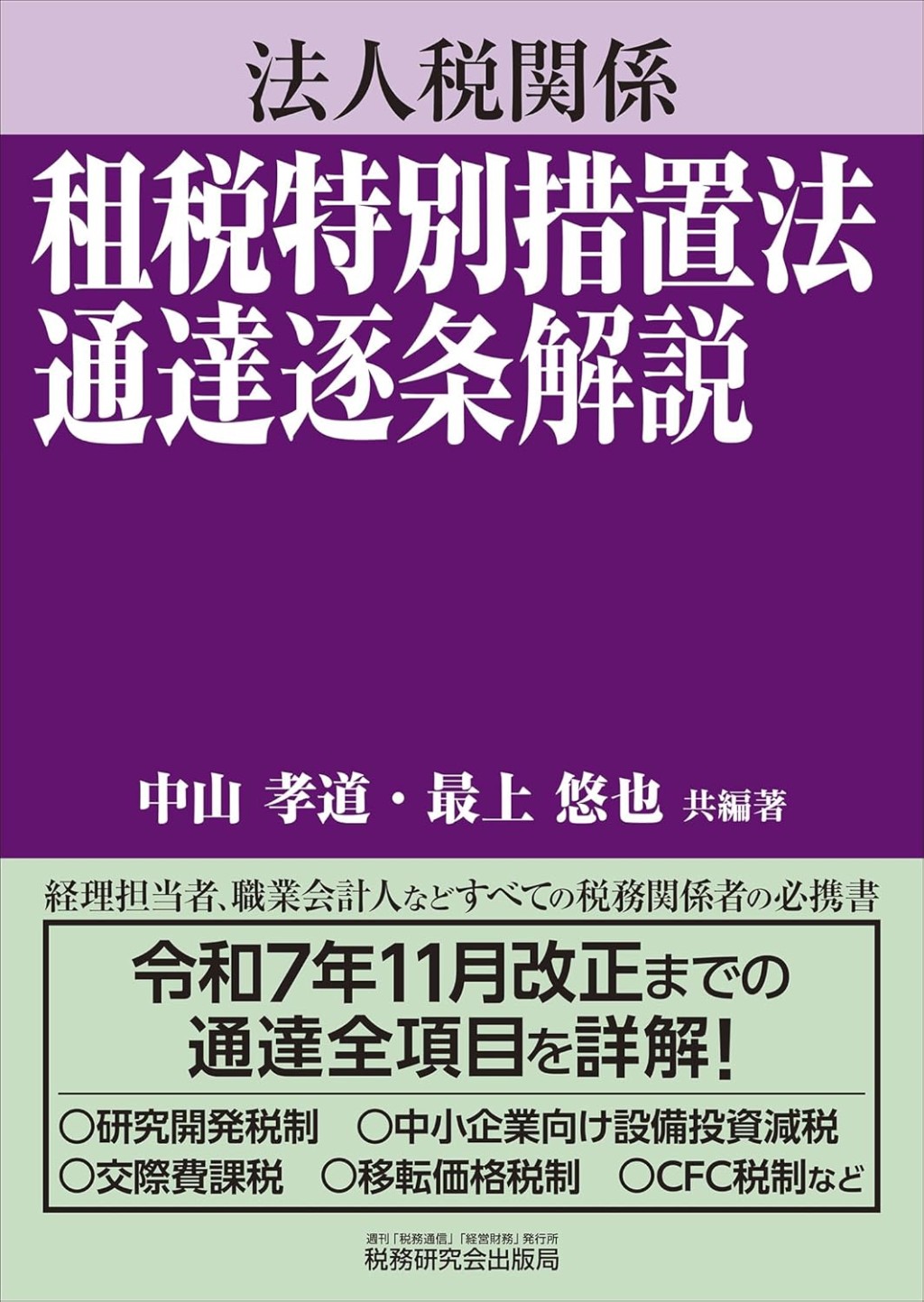 法人税関係

租税特別措置法
通達逐条解説

中山 孝道・最上 悠也 共編著

経理担当者、職業会計人などすべての税務関係者の必携書

令和7年11月改正までの
通達全項目を詳解!

○研究開発税制　○中小企業向け設備投資減税
○交際費課税　○移転価格税制　○CFC税制など

週刊「税務通信」「経営財務」発行所
税務研究会出版局